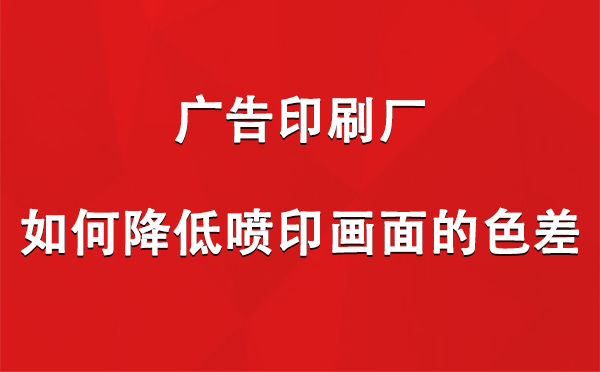 广告印刷厂

如何降低喷印画面的色差